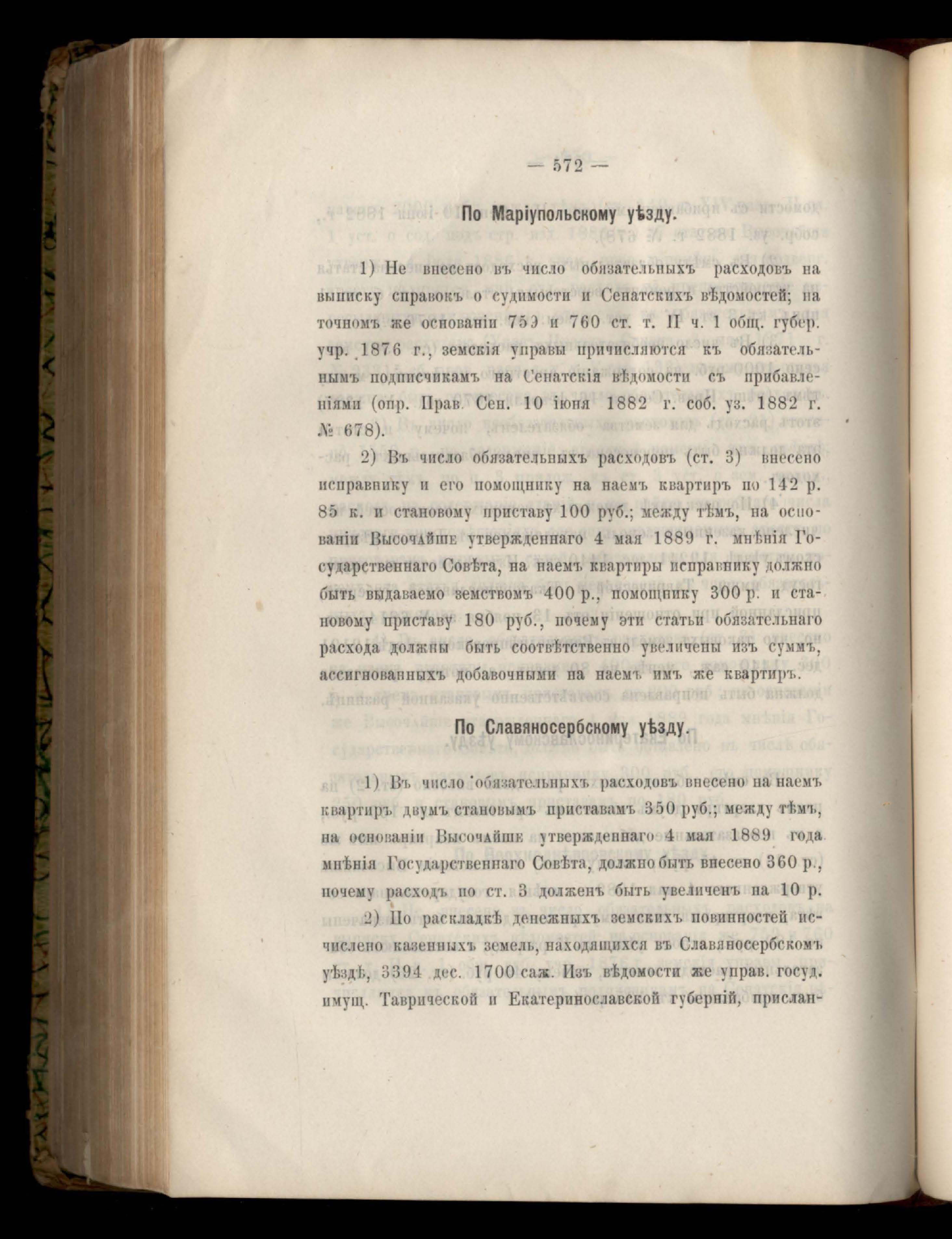 — 572 —

По Маріупольскому уѣзду.

1) Не внесено въ число обязательныхъ расходовъ на выписку справокъ о судимости и Сенатскихъ вѣдомостей; на точномъ же основаніи 759 и 760 ст. т. II ч. 1 общ. губер. учр. 1876 г., земскія управы причисляются къ обязательнымъ подписчикамъ на Сенатскія вѣдомости съ прибавленіями (опр. Прав. Сен. 10 іюня 1882 г. соб. уз. 1882 г. № 678).

2) Въ число обязательныхъ расходовъ (ст. 3) внесено исправнику и его помощнику на наемъ квартиръ по 142 р. 85 к. и становому приставу 100 руб.; между тѣмъ, на основаніи Высочайше утвержденнаго 4 мая 1889 г. мнѣнія Государственнаго Совѣта, на наемъ квартиры исправнику должно быть выдаваемо земствомъ 400 р., помощнику 300 р. и становому приставу 180 руб., почему эти статьи обязательнаго расхода должны быть соотвѣтственно увеличены изъ суммъ, ассигнованныхъ добавочными на наемъ имъ же квартиръ.

По Славяносербскому уѣзду.

1) Въ число обязательныхъ расходовъ внесено на наемъ квартиръ двумъ становымъ приставамъ 350 руб.; между тѣмъ, на основаніи Высочайше утвержденнаго 4 мая 1889 года мнѣнія Государственнаго Совѣта, должно быть внесено 360 р., почему расходъ по ст. 3 долженъ быть увеличенъ на 10 р.

2) По раскладкѣ денежныхъ земскихъ повинностей исчислено казенныхъ земель, находящихся въ Славяносербскомъ уѣздѣ, 3394 дес. 1700 саж. Изъ вѣдомости же управ. госуд. имущ. Таврической и Екатеринославской губерній, прислан-